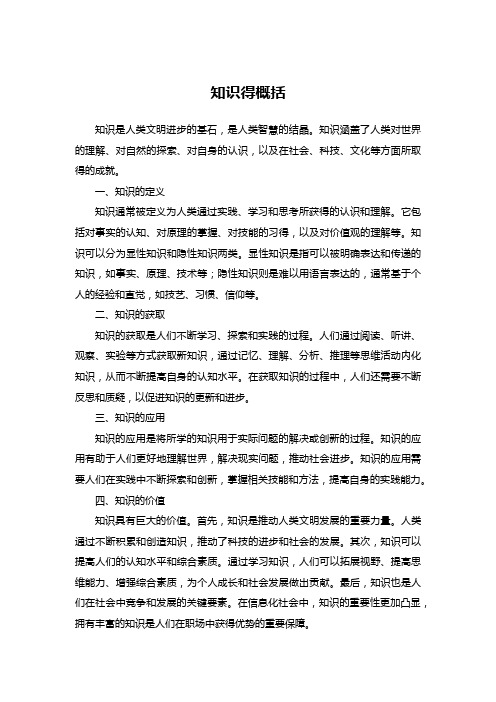 知识得概括

知识是人类文明进步的基石，是人类智慧的结晶。知识涵盖了人类对世界的理解、对自然的探索、对自身的认识，以及在社会、科技、文化等方面所取得的成就。

一、知识的定义

知识通常被定义为人类通过实践、学习和思考所获得的认识和理解。它包括对事实的认知、对原理的掌握、对技能的习得，以及对价值观的理解等。知识可以分为显性知识和隐性知识两类。显性知识是指可以被明确表达和传递的知识，如事实、原理、技术等；隐性知识则是难以用语言表达的，通常基于个人的经验和直觉，如技艺、习惯、信仰等。

二、知识的获取

知识的获取是人们不断学习、探索和实践的过程。人们通过阅读、听讲、观察、实验等方式获取新知识，通过记忆、理解、分析、推理等思维活动内化知识，从而不断提高自身的认知水平。在获取知识的过程中，人们还需要不断反思和质疑，以促进知识的更新和进步。

三、知识的应用

知识的应用是将所学的知识用于实际问题的解决或创新的过程。知识的应用有助于人们更好地理解世界，解决现实问题，推动社会进步。知识的应用需要人们在实践中不断探索和创新，掌握相关技能和方法，提高自身的实践能力。

四、知识的价值

知识具有巨大的价值。首先，知识是推动人类文明发展的重要力量。人类通过不断积累和创造知识，推动了科技的进步和社会的发展。其次，知识可以提高人们的认知水平和综合素质。通过学习知识，人们可以拓展视野、提高思维能力、增强综合素质，为个人成长和社会发展做出贡献。最后，知识也是人们在社会中竞争和发展的关键要素。在信息化社会中，知识的重要性更加凸显，拥有丰富的知识是人们在职场中获得优势的重要保障。